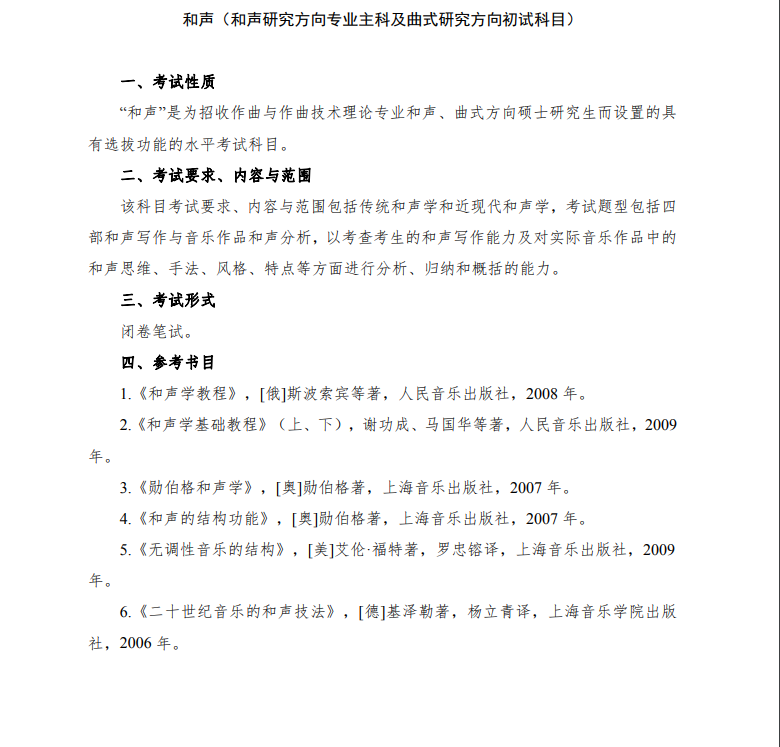 和声（和声研究方向专业主科及曲式研究方向初试科目）

一、考试性质

“和声”是为招收作曲与作曲技术理论专业和声、曲式方向硕士研究生而设置的具有选拔功能的水平考试科目。

二、考试要求、内容与范围

该科目考试要求、内容与范围包括传统和声学和近现代和声学，考试题型包括四部和声写作与音乐作品和声分析，以考查考生的和声写作能力及对实际音乐作品中的和声思维、手法、风格、特点等方面进行分析、归纳和概括的能力。

三、考试形式

闭卷笔试。

四、参考书目

1.《和声学教程》，[俄]斯波索宾等著，人民音乐出版社，2008 年。

2.《和声学基础教程》（上、下），谢功成、马国华等著，人民音乐出版社，2009 年。

3.《勋伯格和声学》，[奥]勋伯格著，上海音乐出版社，2007 年。

4.《和声的结构功能》，[奥]勋伯格著，上海音乐出版社，2007 年。

5.《无调性音乐的结构》，[美]艾伦·福特著，罗忠镕译，上海音乐出版社，2009 年。

6.《二十世纪音乐的和声技法》，[德]基泽勒著，杨立青译，上海音乐学院出版社，2006 年。